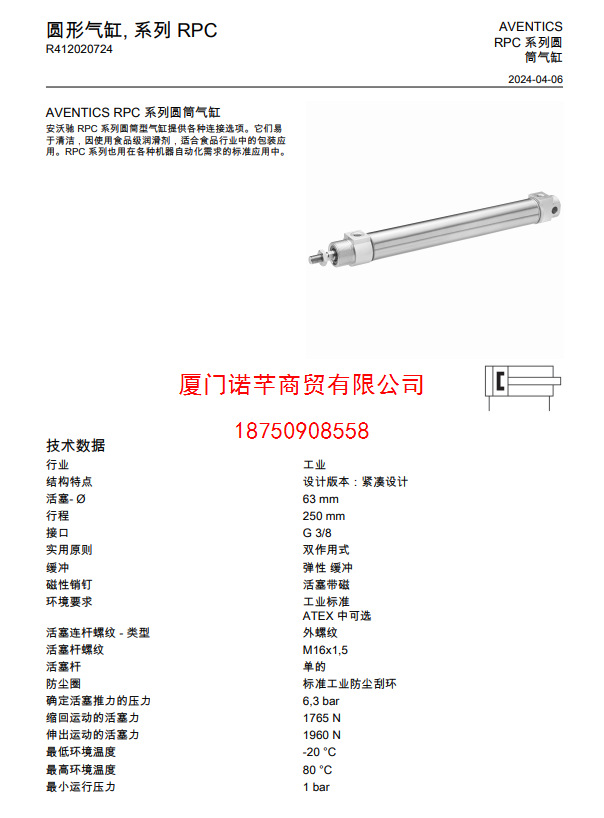 圆形气缸, 系列 RPC
R412020724

AVENTICS
RPC 系列圆筒气缸

2024-04-06

AVENTICS RPC 系列圆筒气缸
安沃驰 RPC 系列圆筒型气缸提供各种连接选项。它们易于清洁，因使用食品级润滑剂，适合食品行业中的包装应用。RPC 系列也用在各种机器自动化需求的标准应用中。

厦门诺芊商贸有限公司

18750908558

技术数据

| | |
|---|---|
| 行业 | 工业 |
| 结构特点 | 设计版本：紧凑设计 |
| 活塞- Ø | 63 mm |
| 行程 | 250 mm |
| 接口 | G 3/8 |
| 实用原则 | 双作用式 |
| 缓冲 | 弹性 缓冲 |
| 磁性销钉 | 活塞带磁 |
| 环境要求 | 工业标准 ATEX 中可选 |
| 活塞连杆螺纹 - 类型 | 外螺纹 |
| 活塞杆螺纹 | M16x1,5 |
| 活塞杆 | 单的 |
| 防尘圈 | 标准工业防尘刮环 |
| 确定活塞推力的压力 | 6,3 bar |
| 缩回运动的活塞力 | 1765 N |
| 伸出运动的活塞力 | 1960 N |
| 最低环境温度 | -20 °C |
| 最高环境温度 | 80 °C |
| 最小运行压力 | 1 bar |